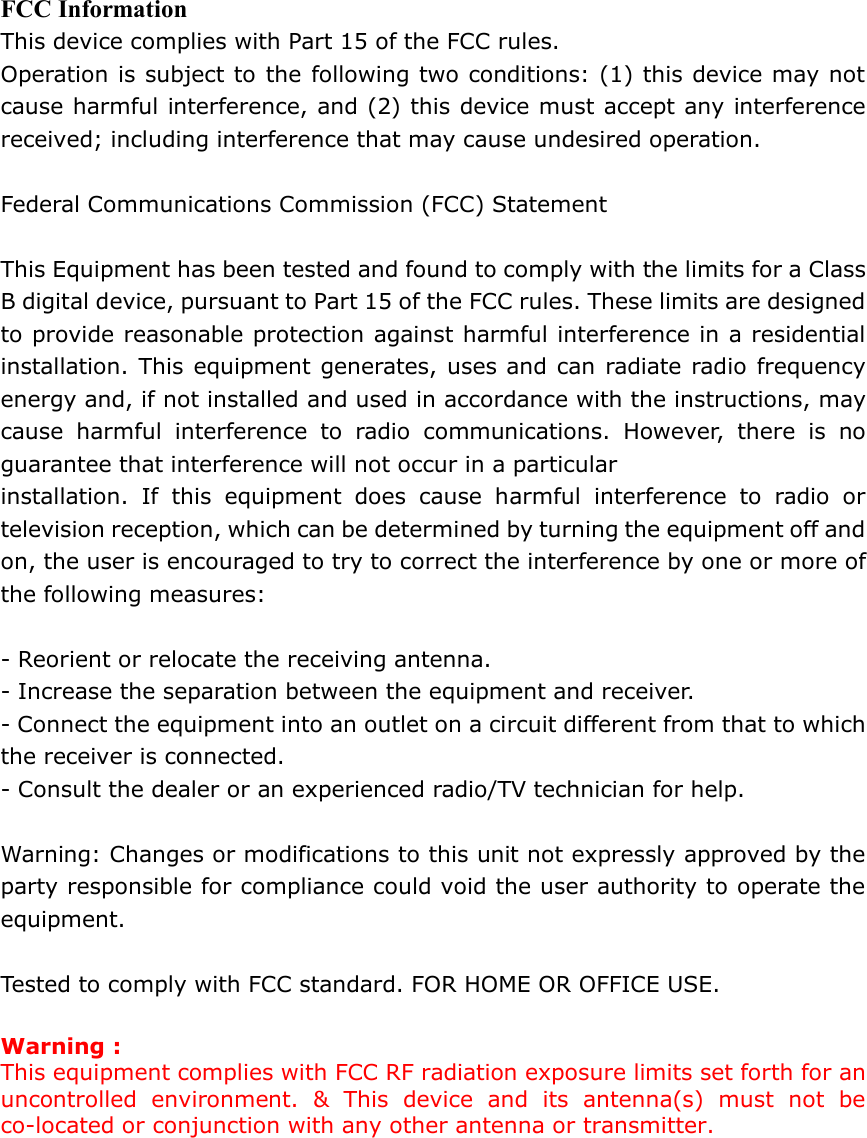 FCC Information
This device complies with Part 15 of the FCC rules.
Operation is subject to the following two conditions: (1) this device may not cause harmful interference, and (2) this device must accept any interference received; including interference that may cause undesired operation.

Federal Communications Commission (FCC) Statement

This Equipment has been tested and found to comply with the limits for a Class B digital device, pursuant to Part 15 of the FCC rules. These limits are designed to provide reasonable protection against harmful interference in a residential installation. This equipment generates, uses and can radiate radio frequency energy and, if not installed and used in accordance with the instructions, may cause harmful interference to radio communications. However, there is no guarantee that interference will not occur in a particular installation. If this equipment does cause harmful interference to radio or television reception, which can be determined by turning the equipment off and on, the user is encouraged to try to correct the interference by one or more of the following measures:

- Reorient or relocate the receiving antenna.
- Increase the separation between the equipment and receiver.
- Connect the equipment into an outlet on a circuit different from that to which the receiver is connected.
- Consult the dealer or an experienced radio/TV technician for help.

Warning: Changes or modifications to this unit not expressly approved by the party responsible for compliance could void the user authority to operate the equipment.

Tested to comply with FCC standard. FOR HOME OR OFFICE USE.

Warning :
This equipment complies with FCC RF radiation exposure limits set forth for an uncontrolled environment. & This device and its antenna(s) must not be co-located or conjunction with any other antenna or transmitter.